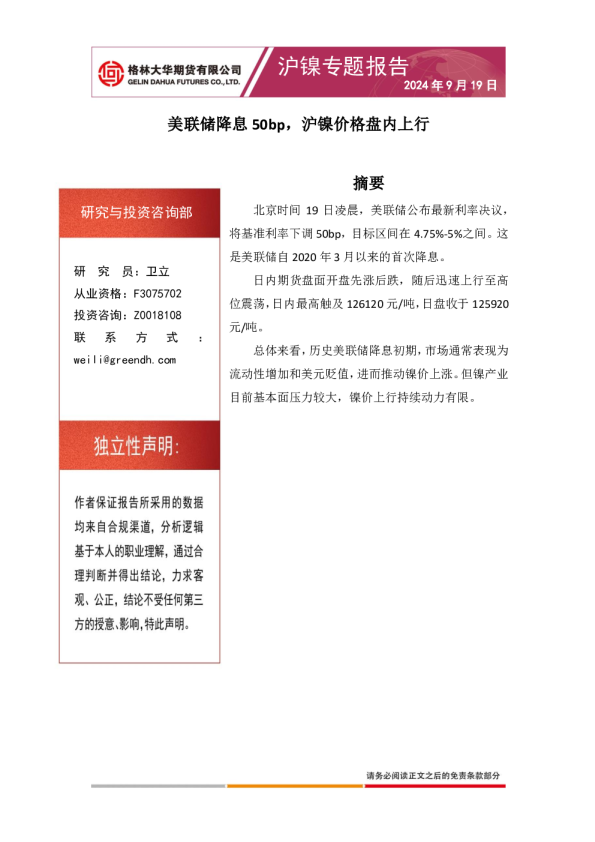 格林大华期货有限公司
GELIN DAHUA FUTURES CO., LTD.

沪镍专题报告

2024 年 9 月 19 日

美联储降息 50bp，沪镍价格盘内上行

研究与投资咨询部

研 究 员：卫立
从业资格：F3075702
投资咨询：Z0018108
联 系 方 式 ：
weili@greendh.com

独立性声明:

作者保证报告所采用的数据均来自合规渠道，分析逻辑基于本人的职业理解，通过合理判断并得出结论，力求客观、公正，结论不受任何第三方的授意、影响，特此声明。

摘要

北京时间 19 日凌晨，美联储公布最新利率决议，将基准利率下调 50bp，目标区间在 4.75%-5%之间。这是美联储自 2020 年 3 月以来的首次降息。

日内期货盘面开盘先涨后跌，随后迅速上行至高位震荡，日内最高触及 126120 元/吨，日盘收于 125920 元/吨。

总体来看，历史美联储降息初期，市场通常表现为流动性增加和美元贬值，进而推动镍价上涨。但镍产业目前基本面压力较大，镍价上行持续动力有限。

请务必阅读正文之后的免责条款部分